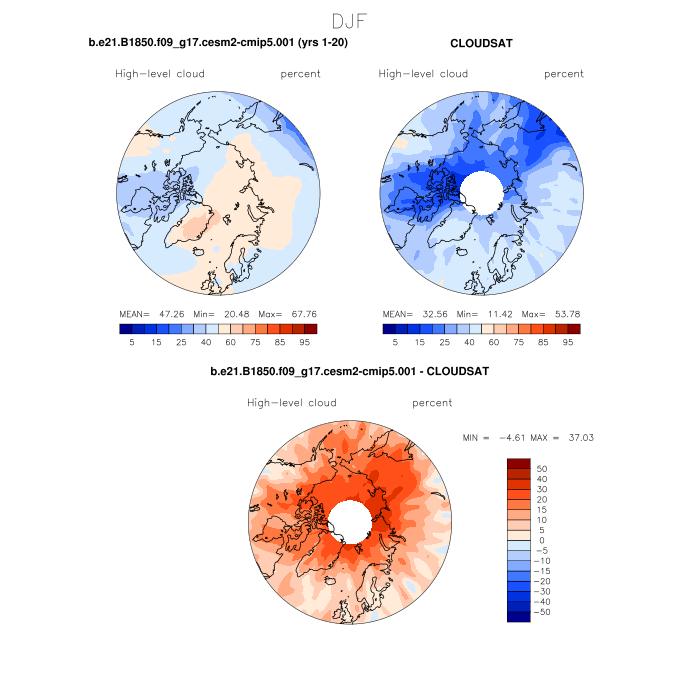 DJF

b.e21.B1850.f09_g17.cesm2-cmip5.001 (yrs 1-20)

High-level cloud percent

MEAN= 47.26 Min= 20.48 Max= 67.76

5 15 25 40 60 75 85 95

CLOUDSAT

High-level cloud percent

MEAN= 32.56 Min= 11.42 Max= 53.78

5 15 25 40 60 75 85 95

b.e21.B1850.f09_g17.cesm2-cmip5.001 - CLOUDSAT

High-level cloud percent

MIN = -4.61 MAX = 37.03

50
40
30
20
15
10
5
0
-5
-10
-15
-20
-30
-40
-50